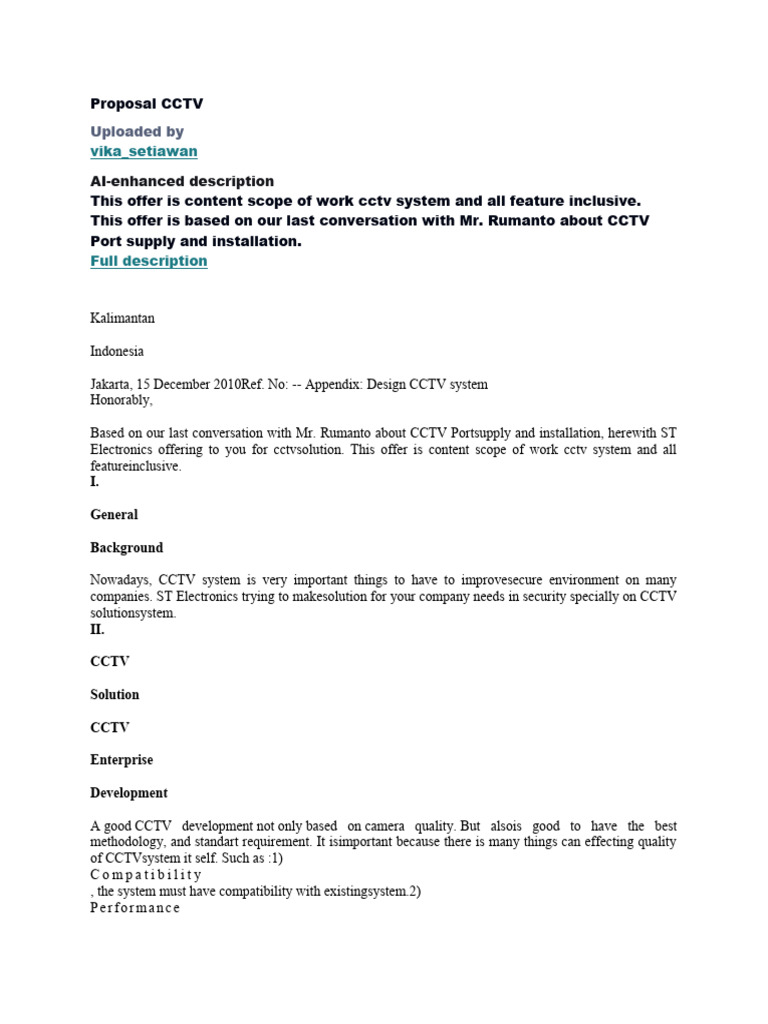 Proposal CCTV

Uploaded by
vika_setiawan

AI-enhanced description
This offer is content scope of work cctv system and all feature inclusive. This offer is based on our last conversation with Mr. Rumanto about CCTV Port supply and installation.
Full description

Kalimantan

Indonesia

Jakarta, 15 December 2010Ref. No: -- Appendix: Design CCTV system
Honorably,

Based on our last conversation with Mr. Rumanto about CCTV Portsupply and installation, herewith ST Electronics offering to you for cctvsolution. This offer is content scope of work cctv system and all featureinclusive.
I.

General

Background

Nowadays, CCTV system is very important things to have to improvesecure environment on many companies. ST Electronics trying to makesolution for your company needs in security specially on CCTV solutionsystem.
II.

CCTV

Solution

CCTV

Enterprise

Development

A good CCTV development not only based on camera quality. But alsois good to have the best methodology, and standart requirement. It isimportant because there is many things can effecting quality of CCTVsystem it self. Such as :1)
C o m p a t i b i l i t y
, the system must have compatibility with existingsystem.2)
P e r f o r m a n c e